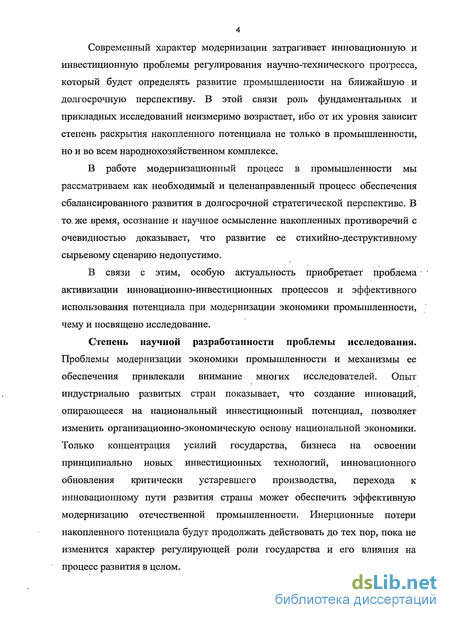 4

Современный характер модернизации затрагивает инновационную и инвестиционную проблемы регулирования научно-технического прогресса, который будет определять развитие промышленности на ближайшую и долгосрочную перспективу. В этой связи роль фундаментальных и прикладных исследований неизмеримо возрастает, ибо от их уровня зависит степень раскрытия накопленного потенциала не только в промышленности, но и во всем народнохозяйственном комплексе.

В работе модернизационный процесс в промышленности мы рассматриваем как необходимый и целенаправленный процесс обеспечения сбалансированного развития в долгосрочной стратегической перспективе. В то же время, осознание и научное осмысление накопленных противоречий с очевидностью доказывает, что развитие ее стихийно-деструктивному сырьевому сценарию недопустимо.

В связи с этим, особую актуальность приобретает проблема активизации инновационно-инвестиционных процессов и эффективного использования потенциала при модернизации экономики промышленности, чему и посвящено исследование.

Степень научной разработанности проблемы исследования. Проблемы модернизации экономики промышленности и механизмы ее обеспечения привлекали внимание многих исследователей. Опыт индустриально развитых стран показывает, что создание инноваций, опирающееся на национальный инвестиционный потенциал, позволяет изменить организационно-экономическую основу национальной экономики. Только концентрация усилий государства, бизнеса на освоении принципиально новых инвестиционных технологий, инновационного обновления критически устаревшего производства, перехода к инновационному пути развития страны может обеспечить эффективную модернизацию отечественной промышленности. Инерционные потери накопленного потенциала будут продолжать действовать до тех пор, пока не изменится характер регулирующей роли государства и его влияния на процесс развития в целом.

dsLib.net
библиотека диссертаций